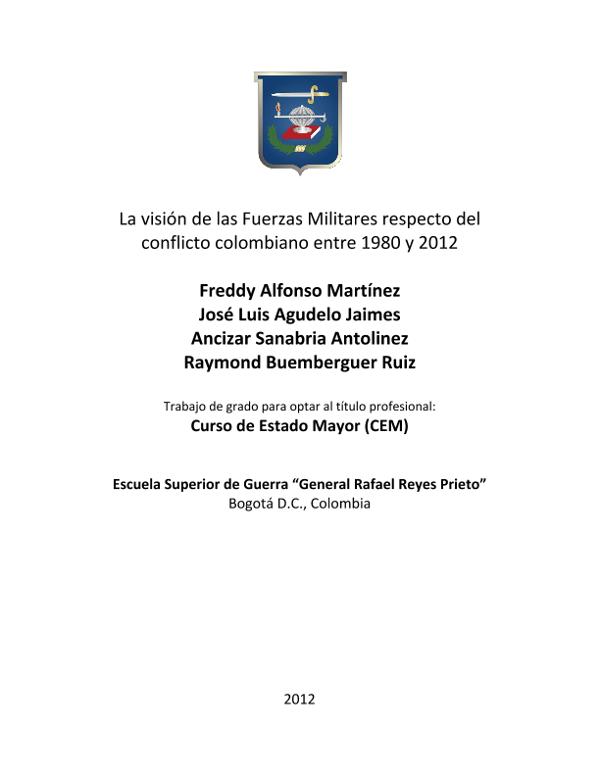 La visión de las Fuerzas Militares respecto del conflicto colombiano entre 1980 y 2012

Freddy Alfonso Martínez
José Luis Agudelo Jaimes
Ancizar Sanabria Antolinez
Raymond Buemberguer Ruiz

Trabajo de grado para optar al título profesional:
Curso de Estado Mayor (CEM)

Escuela Superior de Guerra “General Rafael Reyes Prieto”
Bogotá D.C., Colombia

2012